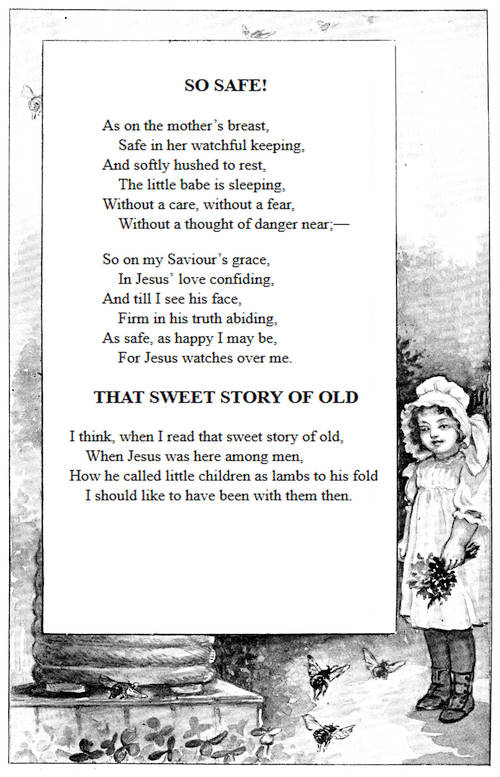 SO SAFE!

As on the mother's breast,
Safe in her watchful keeping,
And softly hushed to rest,
The little babe is sleeping,
Without a care, without a fear,
Without a thought of danger near;—

So on my Saviour's grace,
In Jesus' love confiding,
And till I see his face,
Firm in his truth abiding,
As safe, as happy I may be,
For Jesus watches over me.

THAT SWEET STORY OF OLD

I think, when I read that sweet story of old,
When Jesus was here among men,
How he called little children as lambs to his fold
I should like to have been with them then.